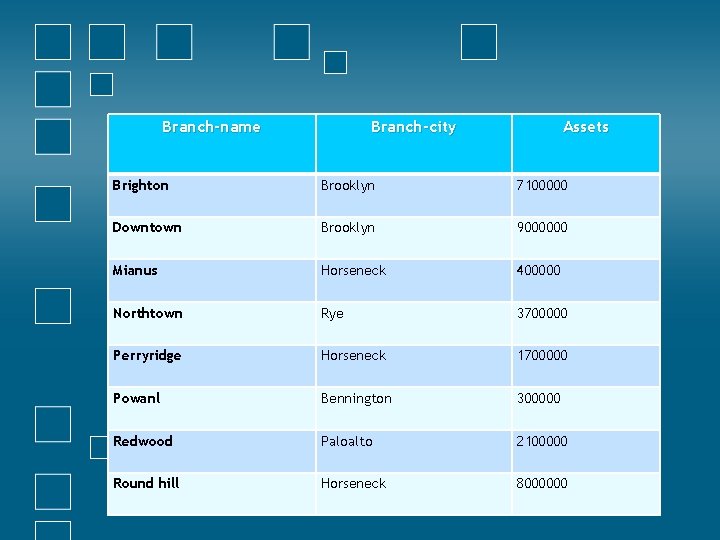 | Branch-name | Branch-city | Assets |
|---|---|---|
| Brighton | Brooklyn | 7100000 |
| Downtown | Brooklyn | 9000000 |
| Mianus | Horseneck | 400000 |
| Northtown | Rye | 3700000 |
| Perryridge | Horseneck | 1700000 |
| Powanl | Bennington | 300000 |
| Redwood | Paloalto | 2100000 |
| Round hill | Horseneck | 8000000 |